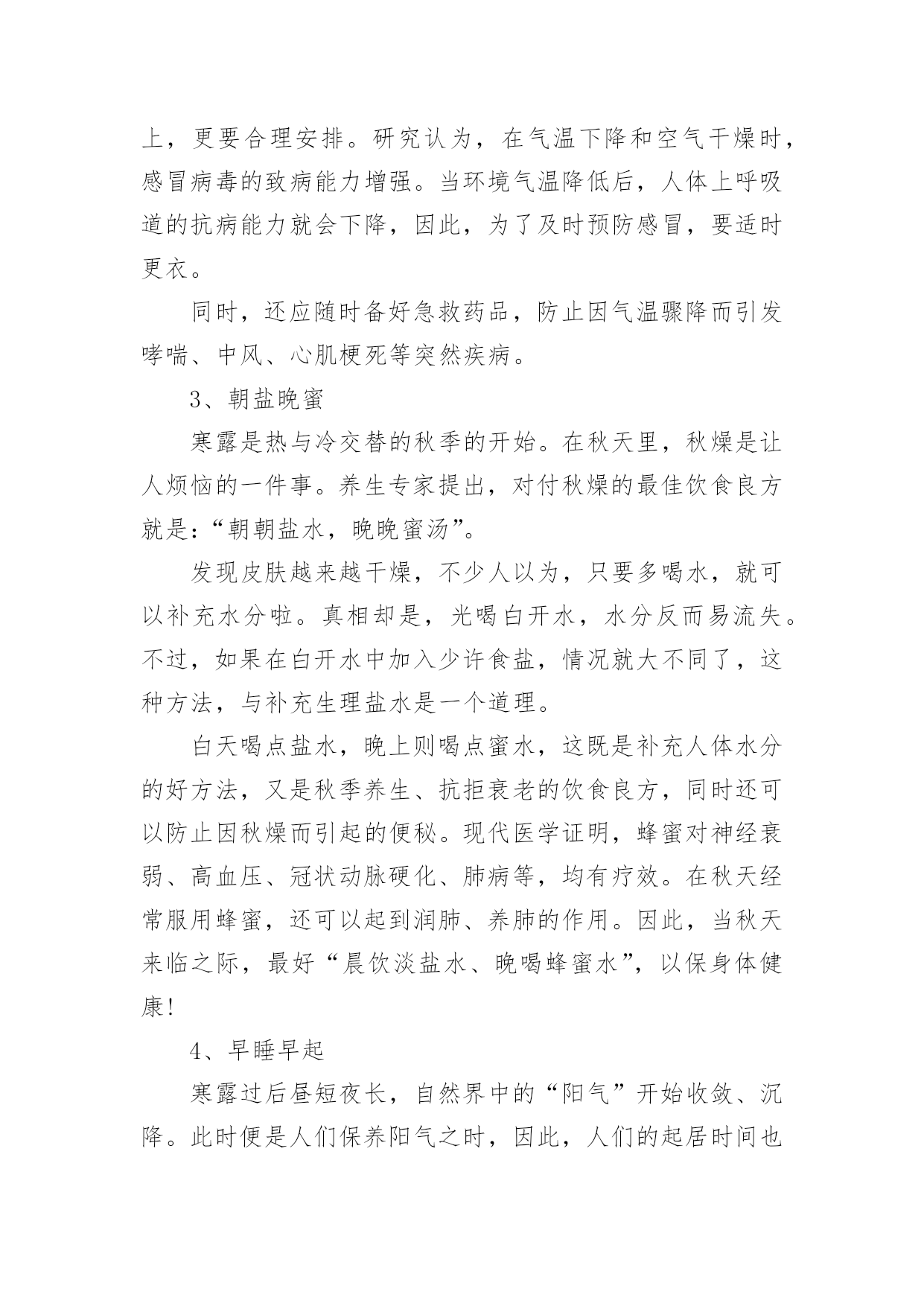 上，更要合理安排。研究认为，在气温下降和空气干燥时，感冒病毒的致病能力增强。当环境气温降低后，人体上呼吸道的抗病能力就会下降，因此，为了及时预防感冒，要适时更衣。

同时，还应随时备好急救药品，防止因气温骤降而引发哮喘、中风、心肌梗死等突然疾病。

3、朝盐晚蜜

寒露是热与冷交替的秋季的开始。在秋天里，秋燥是让人烦恼的一件事。养生专家提出，对付秋燥的最佳饮食良方就是：“朝朝盐水，晚晚蜜汤”。

发现皮肤越来越干燥，不少人以为，只要多喝水，就可以补充水分啦。真相却是，光喝白开水，水分反而易流失。不过，如果在白开水中加入少许食盐，情况就大不同了，这种方法，与补充生理盐水是一个道理。

白天喝点盐水，晚上则喝点蜜水，这既是补充人体水分的好方法，又是秋季养生、抗拒衰老的饮食良方，同时还可以防止因秋燥而引起的便秘。现代医学证明，蜂蜜对神经衰弱、高血压、冠状动脉硬化、肺病等，均有疗效。在秋天经常服用蜂蜜，还可以起到润肺、养肺的作用。因此，当秋天来临之际，最好“晨饮淡盐水、晚喝蜂蜜水”，以保身体健康！

4、早睡早起

寒露过后昼短夜长，自然界中的“阳气”开始收敛、沉降。此时便是人们保养阳气之时，因此，人们的起居时间也